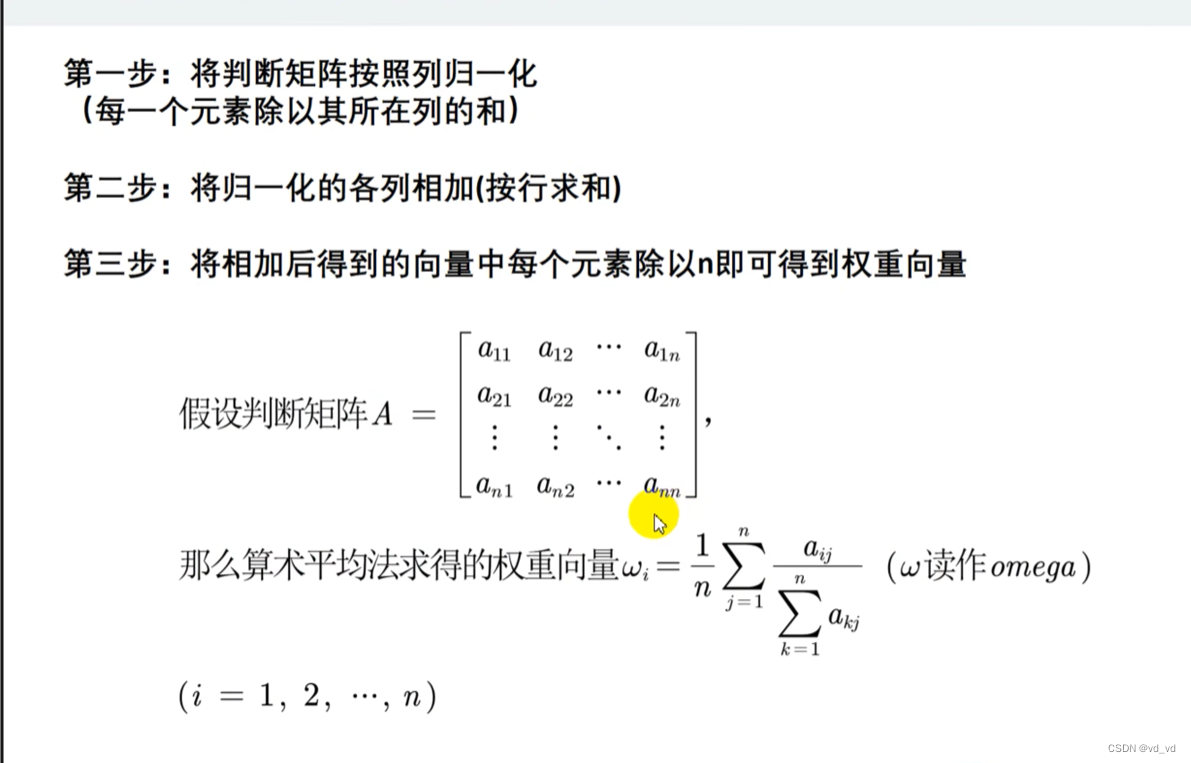 第一步：将判断矩阵按照列归一化
（每一个元素除以其所在列的和）

第二步：将归一化的各列相加(按行求和)

第三步：将相加后得到的向量中每个元素除以n即可得到权重向量

假设判断矩阵$A = \begin{bmatrix} a_{11} & a_{12} & \cdots & a_{1n} \\ a_{21} & a_{22} & \cdots & a_{2n} \\ \vdots & \vdots & \ddots & \vdots \\ a_{n1} & a_{n2} & \cdots & a_{nn} \end{bmatrix}$,

那么算术平均法求得的权重向量$\omega_i = \frac{1}{n}\sum_{j=1}^{n}\frac{a_{ij}}{\sum_{k=1}^{n}a_{kj}}$ （$\omega$读作$omega$）

$(i = 1, 2, \cdots, n)$

CSDN @vd_vd